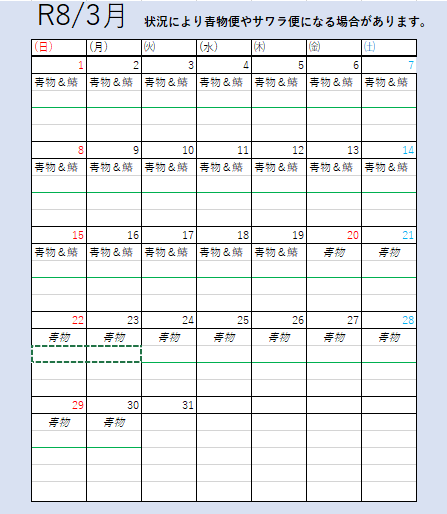 R8/3月 状況により青物便やサワラ便になる場合があります。

| (日) | (月) | (火) | (水) | (木) | (金) | (土) |
|---|---|---|---|---|---|---|
| 1 | 2 | 3 | 4 | 5 | 6 | 7 |
| 青物＆鯖 | 青物＆鯖 | 青物＆鯖 | 青物＆鯖 | 青物＆鯖 | 青物＆鯖 | 青物＆鯖 |
| 8 | 9 | 10 | 11 | 12 | 13 | 14 |
| 青物＆鯖 | 青物＆鯖 | 青物＆鯖 | 青物＆鯖 | 青物＆鯖 | 青物＆鯖 | 青物＆鯖 |
| 15 | 16 | 17 | 18 | 19 | 20 | 21 |
| 青物＆鯖 | 青物＆鯖 | 青物＆鯖 | 青物＆鯖 | 青物＆鯖 | 青物 | 青物 |
| 22 | 23 | 24 | 25 | 26 | 27 | 28 |
| 青物 | 青物 | 青物 | 青物 | 青物 | 青物 | 青物 |
| 29 | 30 | 31 | | | | |
| 青物 | 青物 | | | | | |